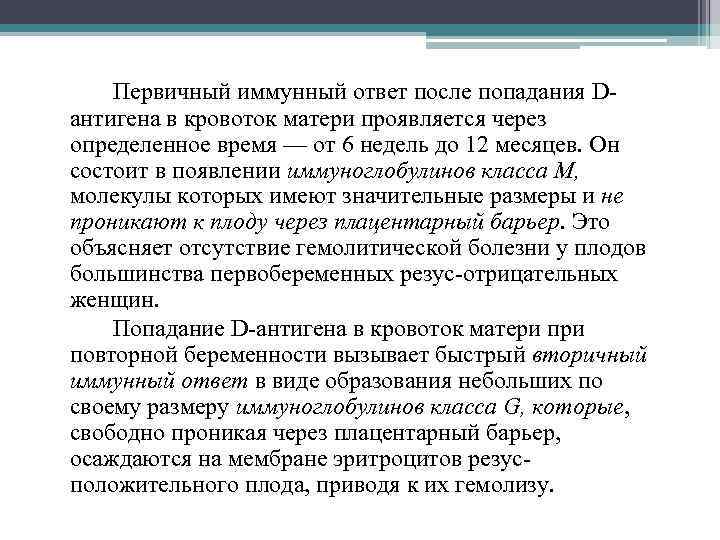 Первичный иммунный ответ после попадания D-антигена в кровоток матери проявляется через определенное время — от 6 недель до 12 месяцев. Он состоит в появлении иммуноглобулинов класса М, молекулы которых имеют значительные размеры и не проникают к плоду через плацентарный барьер. Это объясняет отсутствие гемолитической болезни у плодов большинства первобеременных резус-отрицательных женщин.

Попадание D-антигена в кровоток матери при повторной беременности вызывает быстрый вторичный иммунный ответ в виде образования небольших по своему размеру иммуноглобулинов класса G, которые, свободно проникая через плацентарный барьер, осаждаются на мембране эритроцитов резус-положительного плода, приводя к их гемолизу.